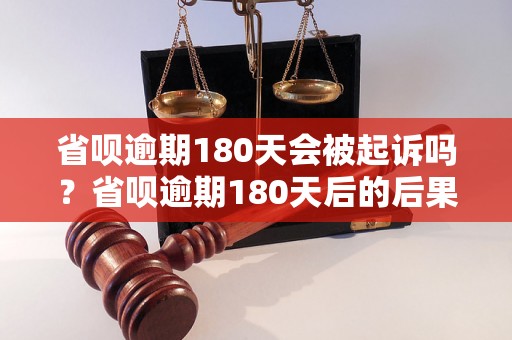 省呗逾期180天会被起诉吗？省呗逾期180天后的后果